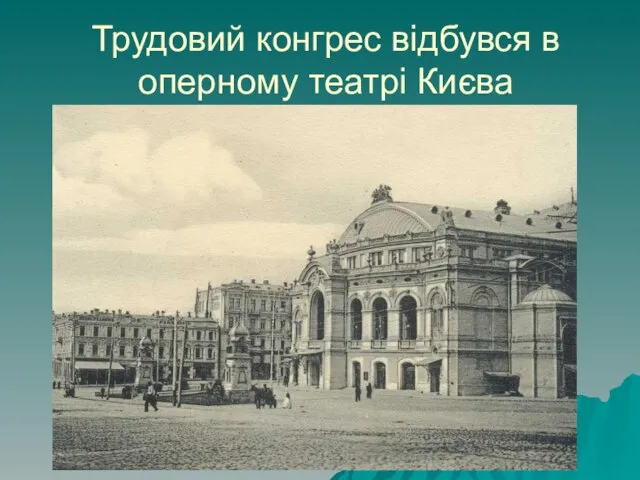 Трудовий конгрес відбувся в оперному театрі Києва